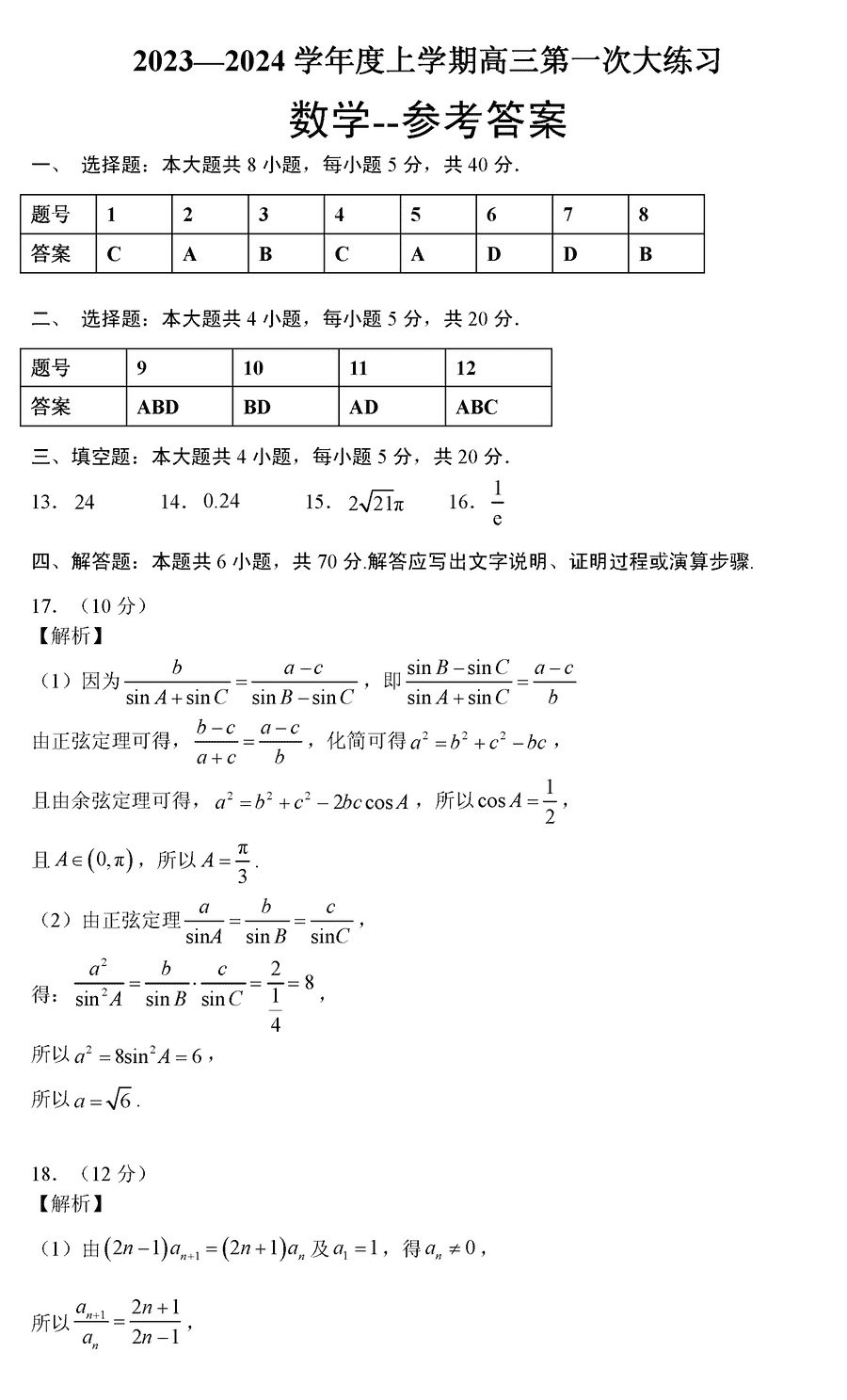 2023—2024 学年度上学期高三第一次大练习

数学--参考答案

一、 选择题：本大题共 8 小题，每小题 5 分，共 40 分.

| 题号 | 1 | 2 | 3 | 4 | 5 | 6 | 7 | 8 |
|---|---|---|---|---|---|---|---|---|
| 答案 | C | A | B | C | A | D | D | B |

二、 选择题：本大题共 4 小题，每小题 5 分，共 20 分.

| 题号 | 9 | 10 | 11 | 12 |
|---|---|---|---|---|
| 答案 | ABD | BD | AD | ABC |

三、填空题：本大题共 4 小题，每小题 5 分，共 20 分.

13． 24　　14． 0.24　　15． $2\sqrt{21}\pi$　　16． $\frac{1}{e}$

四、解答题：本题共 6 小题，共 70 分.解答应写出文字说明、证明过程或演算步骤.

17．（10 分）
【解析】

（1）因为 $\frac{b}{\sin A+\sin C}=\frac{a-c}{\sin B-\sin C}$，即 $\frac{\sin B-\sin C}{\sin A+\sin C}=\frac{a-c}{b}$

由正弦定理可得，$\frac{b-c}{a+c}=\frac{a-c}{b}$，化简可得 $a^2=b^2+c^2-bc$，

且由余弦定理可得，$a^2=b^2+c^2-2bc\cos A$，所以 $\cos A=\frac{1}{2}$，

且 $A\in(0,\pi)$，所以 $A=\frac{\pi}{3}$.

（2）由正弦定理 $\frac{a}{\sin A}=\frac{b}{\sin B}=\frac{c}{\sin C}$，

得：$\frac{a^2}{\sin^2 A}=\frac{b}{\sin B}\cdot\frac{c}{\sin C}=\frac{2}{\frac{1}{4}}=8$，

所以 $a^2=8\sin^2 A=6$，

所以 $a=\sqrt{6}$.

18．（12 分）
【解析】

（1）由 $(2n-1)a_{n+1}=(2n+1)a_n$ 及 $a_1=1$，得 $a_n\neq 0$，

所以 $\frac{a_{n+1}}{a_n}=\frac{2n+1}{2n-1}$，